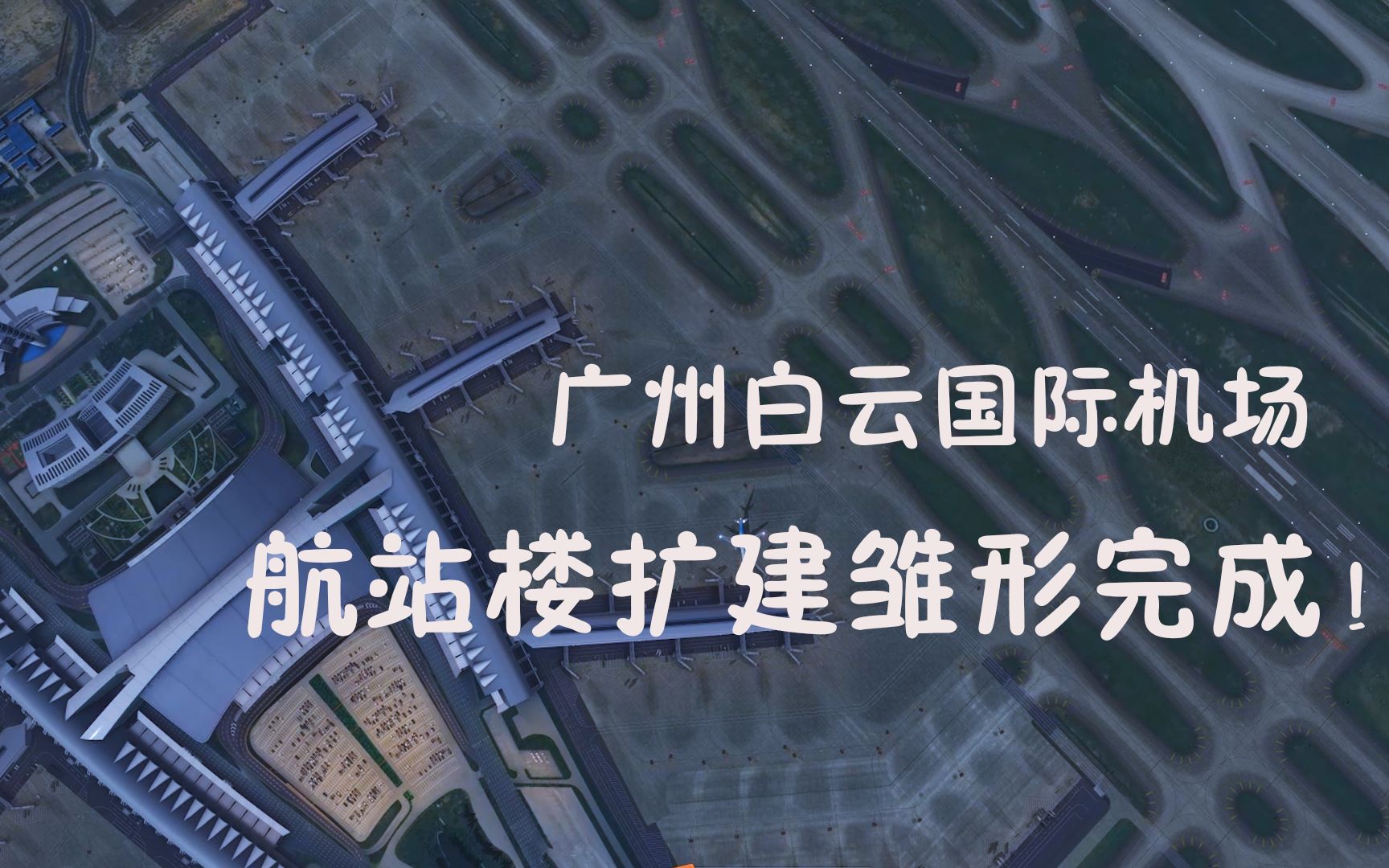 广州白云国际机场

航站楼扩建雏形完成！